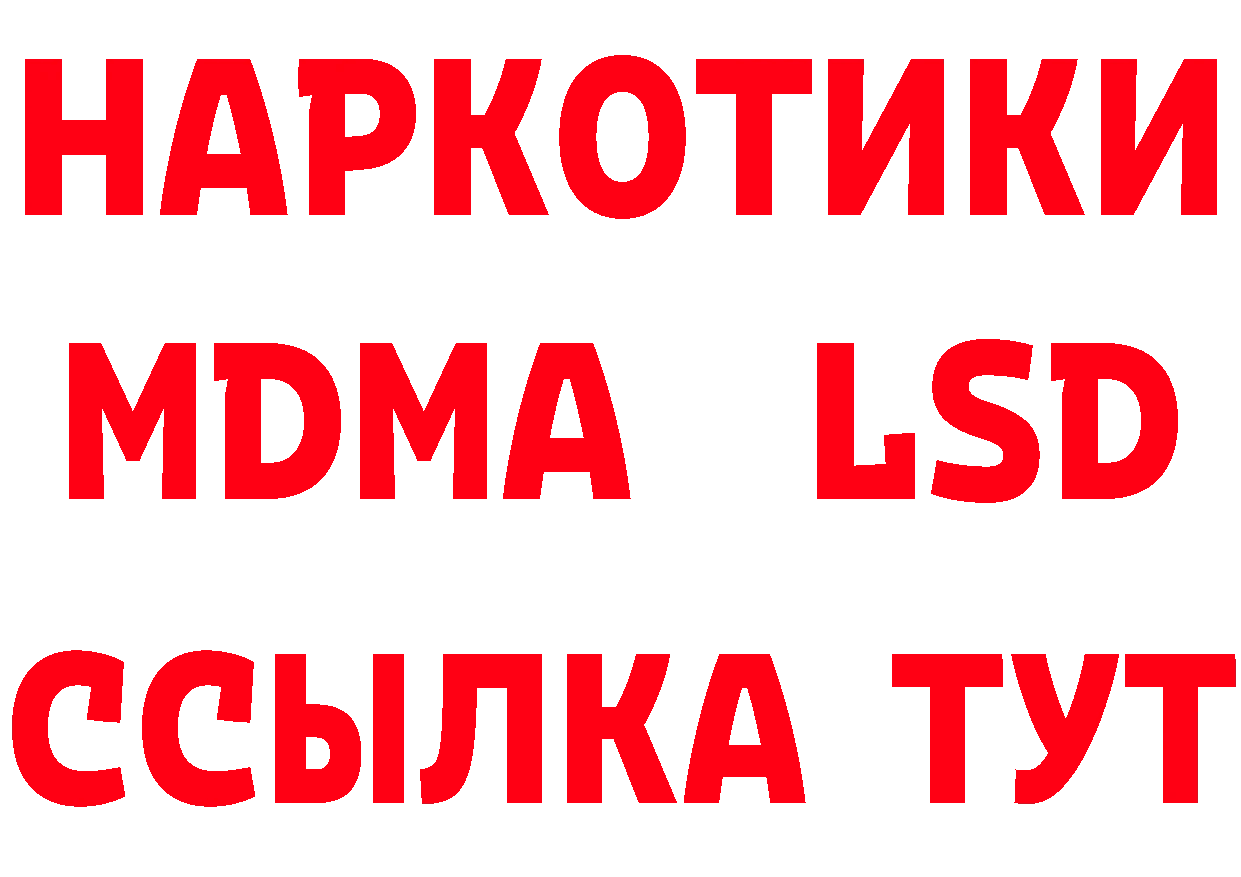 НАРКОТИКИ
MDMA LSD
ССЫЛКА ТУТ